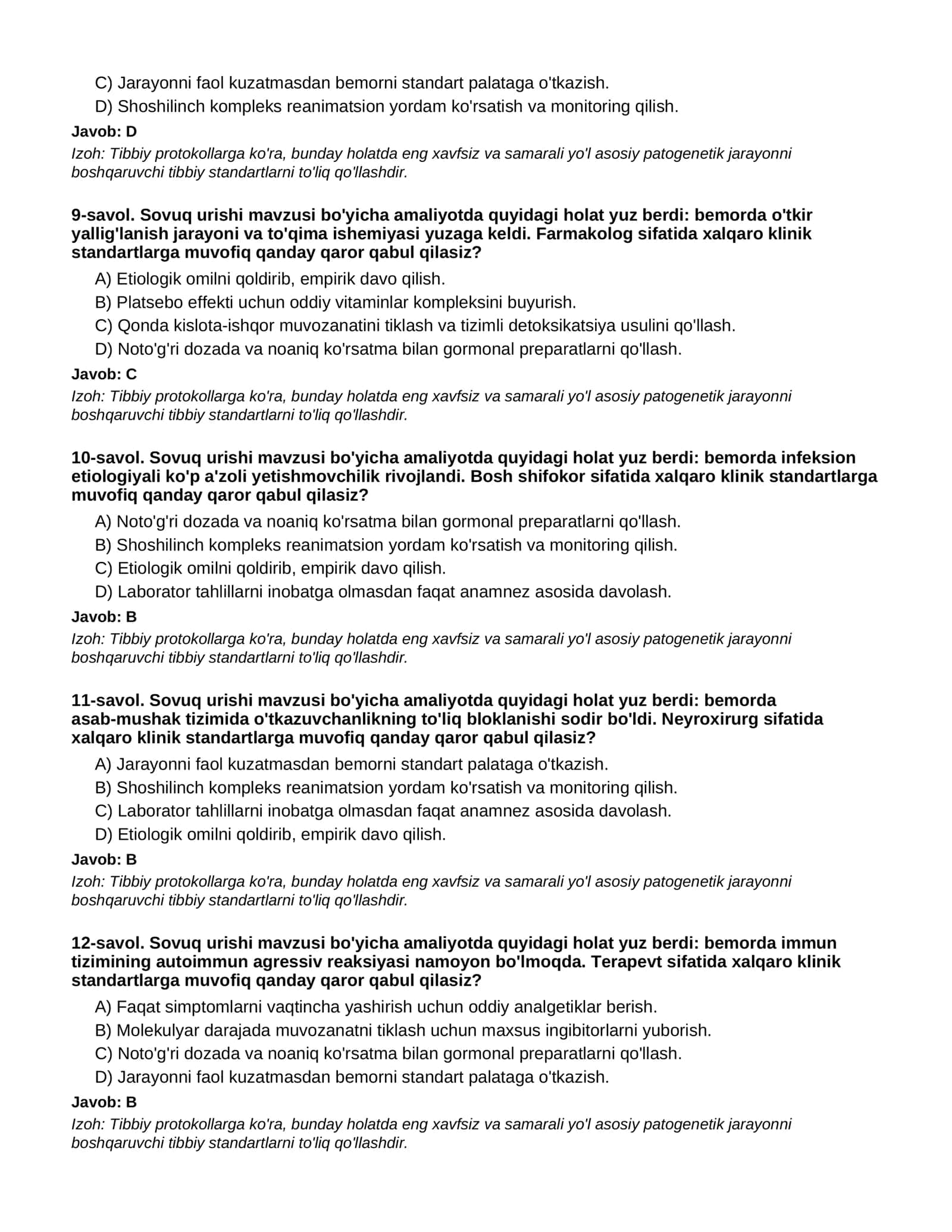 C) Jarayonni faol kuzatmasdan bemorni standart palataga o'tkazish.
D) Shoshilinch kompleks reanimatsion yordam ko'rsatish va monitoring qilish.

Javob: D

Izoh: Tibbiy protokollarga ko'ra, bunday holatda eng xavfsiz va samarali yo'l asosiy patogenetik jarayonni boshqaruvchi tibbiy standartlarni to'liq qo'llashdir.

9-savol. Sovuq urishi mavzusi bo'yicha amaliyotda quyidagi holat yuz berdi: bemorda o'tkir yallig'lanish jarayoni va to'qima ishemiyasi yuzaga keldi. Farmakolog sifatida xalqaro klinik standartlarga muvofiq qanday qaror qabul qilasiz?

A) Etiologik omilni qoldirib, empirik davo qilish.
B) Platsebo effekti uchun oddiy vitaminlar kompleksini buyurish.
C) Qonda kislota-ishqor muvozanatini tiklash va tizimli detoksikatsiya usulini qo'llash.
D) Noto'g'ri dozada va noaniq ko'rsatma bilan gormonal preparatlarni qo'llash.

Javob: C

Izoh: Tibbiy protokollarga ko'ra, bunday holatda eng xavfsiz va samarali yo'l asosiy patogenetik jarayonni boshqaruvchi tibbiy standartlarni to'liq qo'llashdir.

10-savol. Sovuq urishi mavzusi bo'yicha amaliyotda quyidagi holat yuz berdi: bemorda infeksion etiologiyali ko'p a'zoli yetishmovchilik rivojlandi. Bosh shifokor sifatida xalqaro klinik standartlarga muvofiq qanday qaror qabul qilasiz?

A) Noto'g'ri dozada va noaniq ko'rsatma bilan gormonal preparatlarni qo'llash.
B) Shoshilinch kompleks reanimatsion yordam ko'rsatish va monitoring qilish.
C) Etiologik omilni qoldirib, empirik davo qilish.
D) Laborator tahlillarni inobatga olmasdan faqat anamnez asosida davolash.

Javob: B

Izoh: Tibbiy protokollarga ko'ra, bunday holatda eng xavfsiz va samarali yo'l asosiy patogenetik jarayonni boshqaruvchi tibbiy standartlarni to'liq qo'llashdir.

11-savol. Sovuq urishi mavzusi bo'yicha amaliyotda quyidagi holat yuz berdi: bemorda asab-mushak tizimida o'tkazuvchanlikning to'liq bloklanishi sodir bo'ldi. Neyroxirurg sifatida xalqaro klinik standartlarga muvofiq qanday qaror qabul qilasiz?

A) Jarayonni faol kuzatmasdan bemorni standart palataga o'tkazish.
B) Shoshilinch kompleks reanimatsion yordam ko'rsatish va monitoring qilish.
C) Laborator tahlillarni inobatga olmasdan faqat anamnez asosida davolash.
D) Etiologik omilni qoldirib, empirik davo qilish.

Javob: B

Izoh: Tibbiy protokollarga ko'ra, bunday holatda eng xavfsiz va samarali yo'l asosiy patogenetik jarayonni boshqaruvchi tibbiy standartlarni to'liq qo'llashdir.

12-savol. Sovuq urishi mavzusi bo'yicha amaliyotda quyidagi holat yuz berdi: bemorda immun tizimining autoimmun agressiv reaksiyasi namoyon bo'lmoqda. Terapevt sifatida xalqaro klinik standartlarga muvofiq qanday qaror qabul qilasiz?

A) Faqat simptomlarni vaqtincha yashirish uchun oddiy analgetiklar berish.
B) Molekulyar darajada muvozanatni tiklash uchun maxsus ingibitorlarni yuborish.
C) Noto'g'ri dozada va noaniq ko'rsatma bilan gormonal preparatlarni qo'llash.
D) Jarayonni faol kuzatmasdan bemorni standart palataga o'tkazish.

Javob: B

Izoh: Tibbiy protokollarga ko'ra, bunday holatda eng xavfsiz va samarali yo'l asosiy patogenetik jarayonni boshqaruvchi tibbiy standartlarni to'liq qo'llashdir.